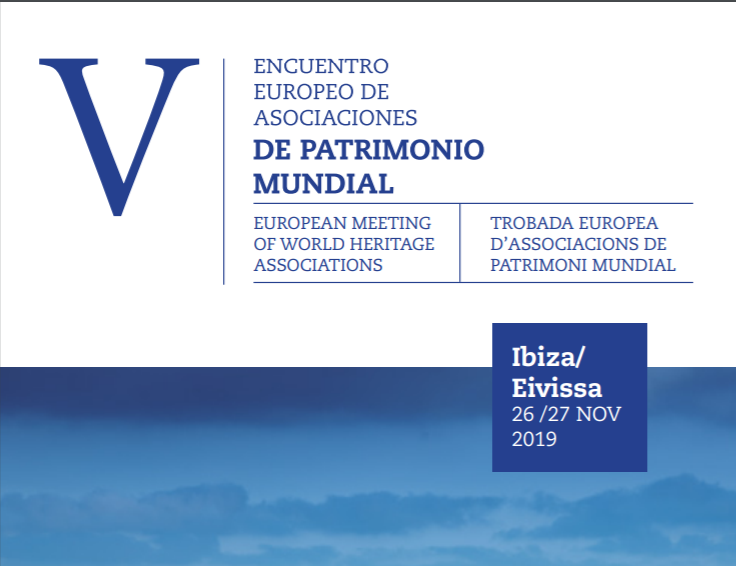 V

ENCUENTRO EUROPEO DE ASOCIACIONES
DE PATRIMONIO MUNDIAL

EUROPEAN MEETING OF WORLD HERITAGE ASSOCIATIONS

TROBADA EUROPEA D'ASSOCIACIONS DE PATRIMONI MUNDIAL

Ibiza/ Eivissa
26 /27 NOV 2019